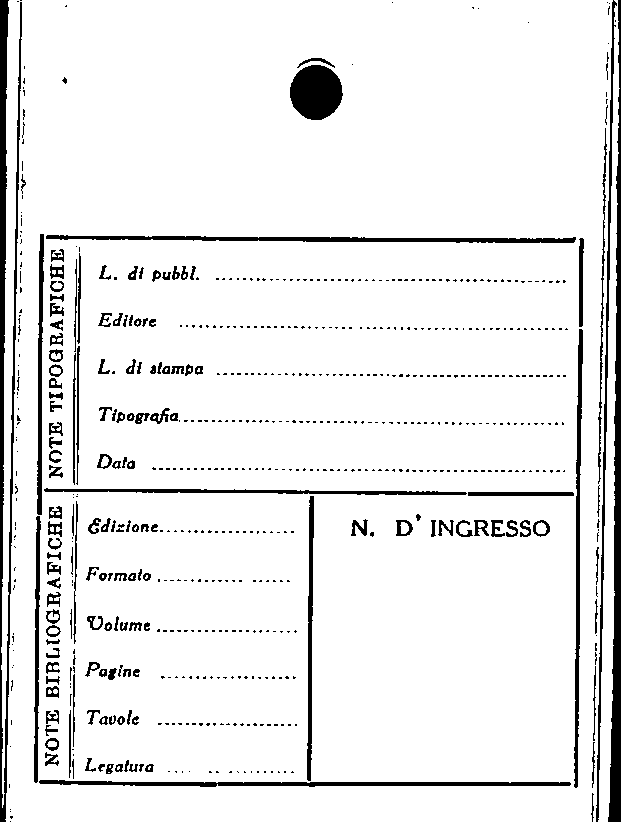 NOTE TIPOGRAFICHE

L. di pubbl. ____

Editore ____

L. di stampa ____

Tipografia ____

Data ____

NOTE BIBLIOGRAFICHE

Edizione ____

Formato ____

Volume ____

Pagine ____

Tavole ____

Legatura ____

N. D' INGRESSO